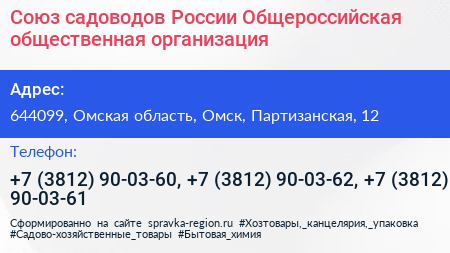 Союз садоводов России Общероссийская общественная организация

Адрес:

644099, Омская область, Омск, Партизанская, 12

Телефон:

+7 (3812) 90-03-60, +7 (3812) 90-03-62, +7 (3812) 90-03-61

Сформированно на сайте spravka-region.ru #Хозтовары,_канцелярия,_упаковка #Садово-хозяйственные_товары #Бытовая_химия